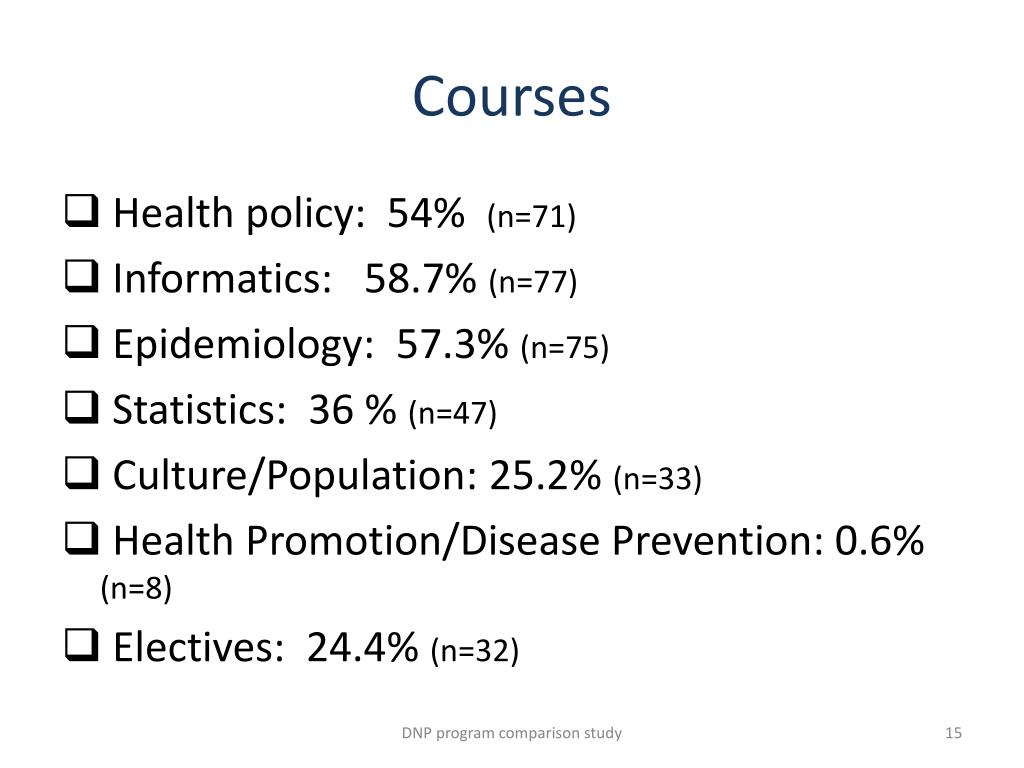 Courses

❑ Health policy: 54% (n=71)

❑ Informatics: 58.7% (n=77)

❑ Epidemiology: 57.3% (n=75)

❑ Statistics: 36 % (n=47)

❑ Culture/Population: 25.2% (n=33)

❑ Health Promotion/Disease Prevention: 0.6% (n=8)

❑ Electives: 24.4% (n=32)

DNP program comparison study

15